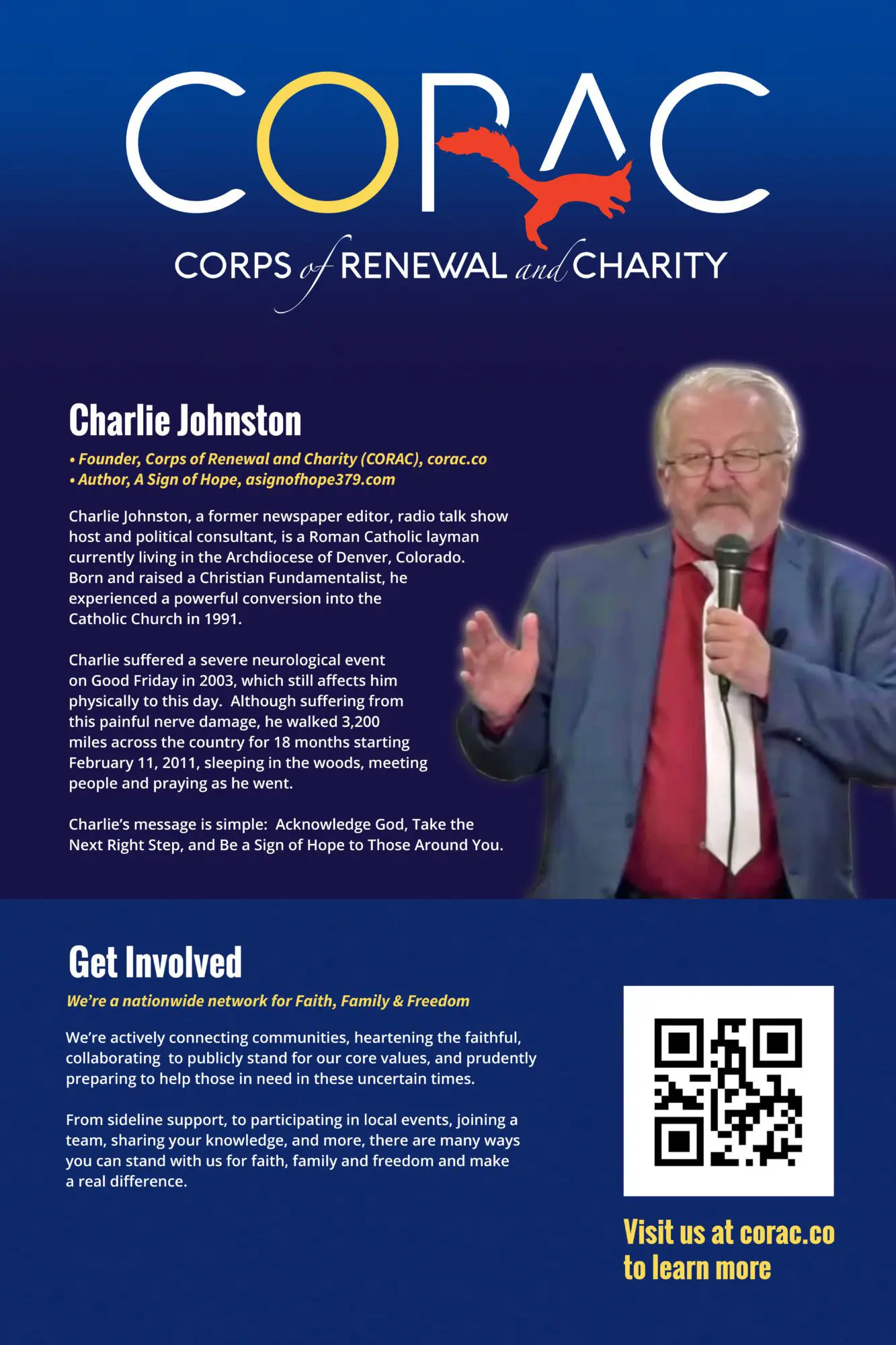 CORAC

CORPS of RENEWAL and CHARITY

Charlie Johnston

• Founder, Corps of Renewal and Charity (CORAC), corac.co
• Author, A Sign of Hope, asignofhope379.com

Charlie Johnston, a former newspaper editor, radio talk show host and political consultant, is a Roman Catholic layman currently living in the Archdiocese of Denver, Colorado. Born and raised a Christian Fundamentalist, he experienced a powerful conversion into the Catholic Church in 1991.

Charlie suffered a severe neurological event on Good Friday in 2003, which still affects him physically to this day. Although suffering from this painful nerve damage, he walked 3,200 miles across the country for 18 months starting February 11, 2011, sleeping in the woods, meeting people and praying as he went.

Charlie's message is simple: Acknowledge God, Take the Next Right Step, and Be a Sign of Hope to Those Around You.

Get Involved

We're a nationwide network for Faith, Family & Freedom

We're actively connecting communities, heartening the faithful, collaborating to publicly stand for our core values, and prudently preparing to help those in need in these uncertain times.

From sideline support, to participating in local events, joining a team, sharing your knowledge, and more, there are many ways you can stand with us for faith, family and freedom and make a real difference.

Visit us at corac.co to learn more